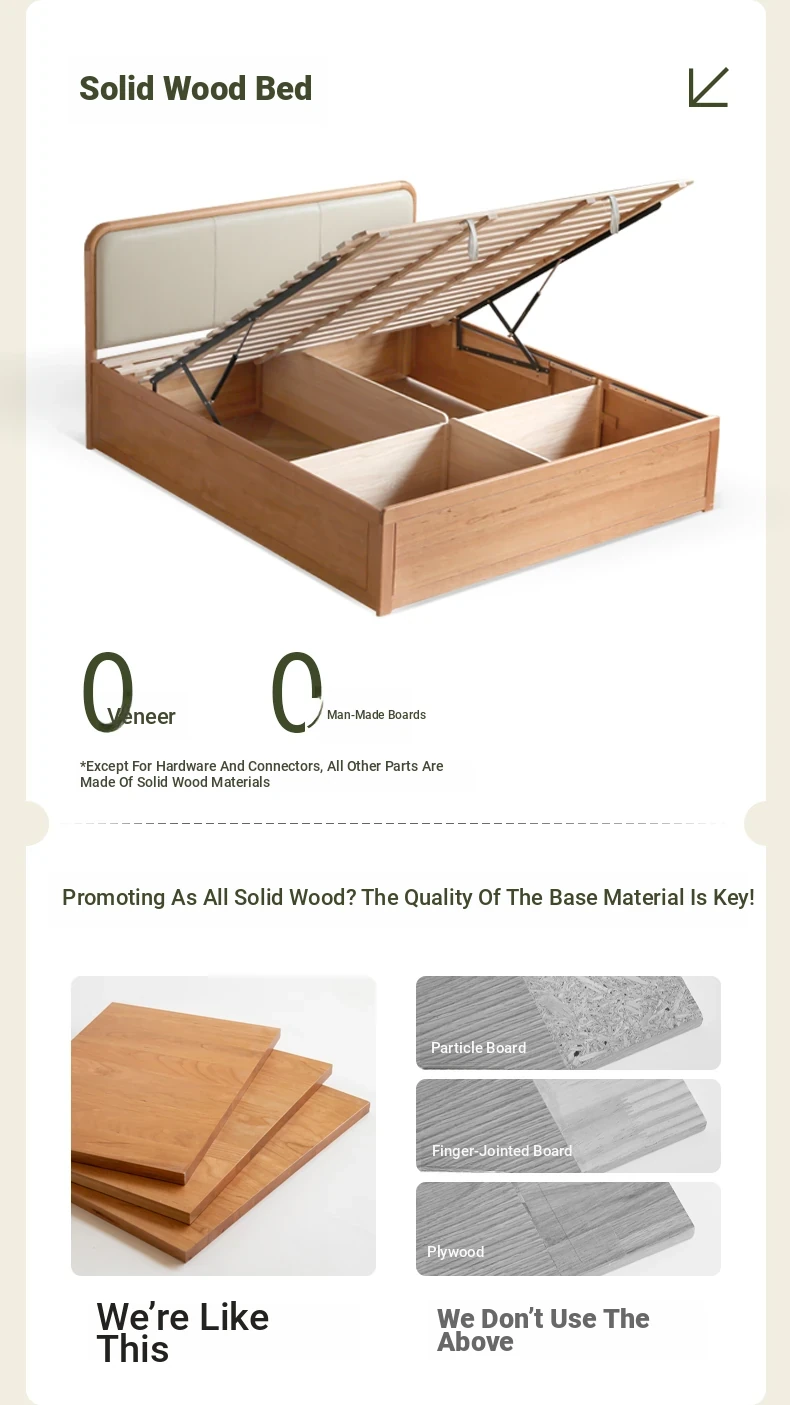 Solid Wood Bed

0 Veneer

0 Man-Made Boards

*Except For Hardware And Connectors, All Other Parts Are Made Of Solid Wood Materials

Promoting As All Solid Wood? The Quality Of The Base Material Is Key!

Particle Board

Finger-Jointed Board

Plywood

We're Like This

We Don't Use The Above